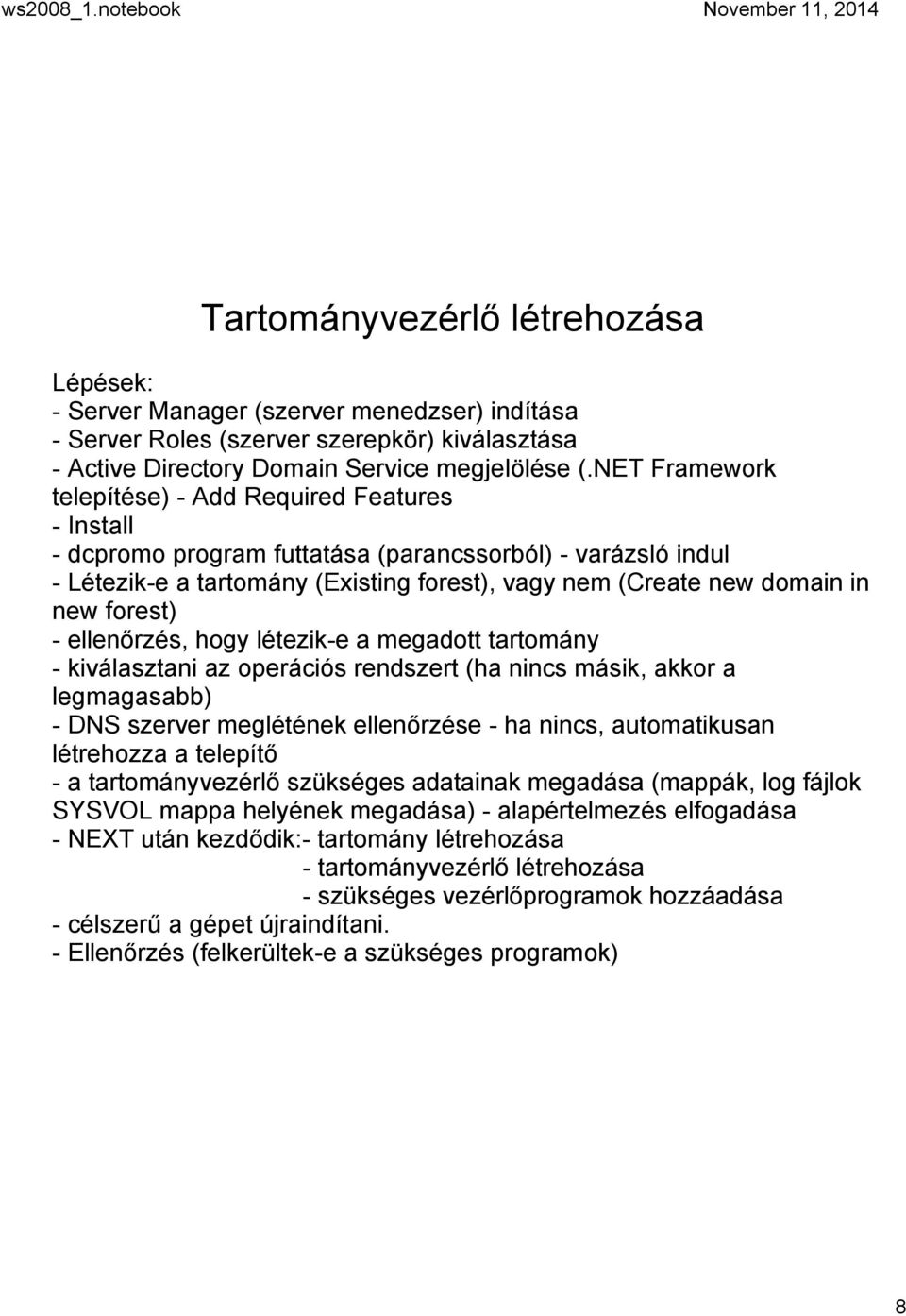 ws2008_1.notebook

November 11, 2014

Tartományvezérlő létrehozása

Lépések:
- Server Manager (szerver menedzser) indítása
- Server Roles (szerver szerepkör) kiválasztása
- Active Directory Domain Service megjelölése (.NET Framework telepítése) - Add Required Features
- Install
- dcpromo program futtatása (parancssorból) - varázsló indul
- Létezik-e a tartomány (Existing forest), vagy nem (Create new domain in new forest)
- ellenőrzés, hogy létezik-e a megadott tartomány
- kiválasztani az operációs rendszert (ha nincs másik, akkor a legmagasabb)
- DNS szerver meglétének ellenőrzése - ha nincs, automatikusan létrehozza a telepítő
- a tartományvezérlő szükséges adatainak megadása (mappák, log fájlok SYSVOL mappa helyének megadása) - alapértelmezés elfogadása
- NEXT után kezdődik:- tartomány létrehozása
- tartományvezérlő létrehozása
- szükséges vezérlőprogramok hozzáadása
- célszerű a gépet újraindítani.
- Ellenőrzés (felkerültek-e a szükséges programok)

8